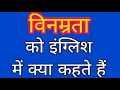 विनम्रता
को इंग्लिश
में क्या कहते हैं